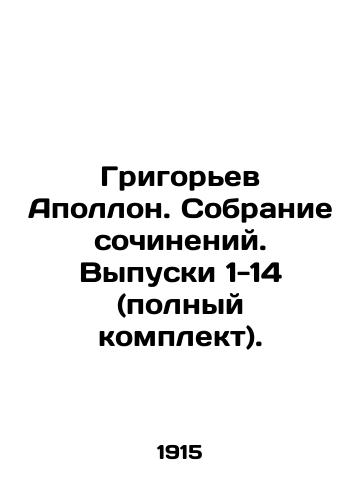 Григорьев Аполлон. Собрание сочинений. Выпуски 1-14 (полный комплект).

1915